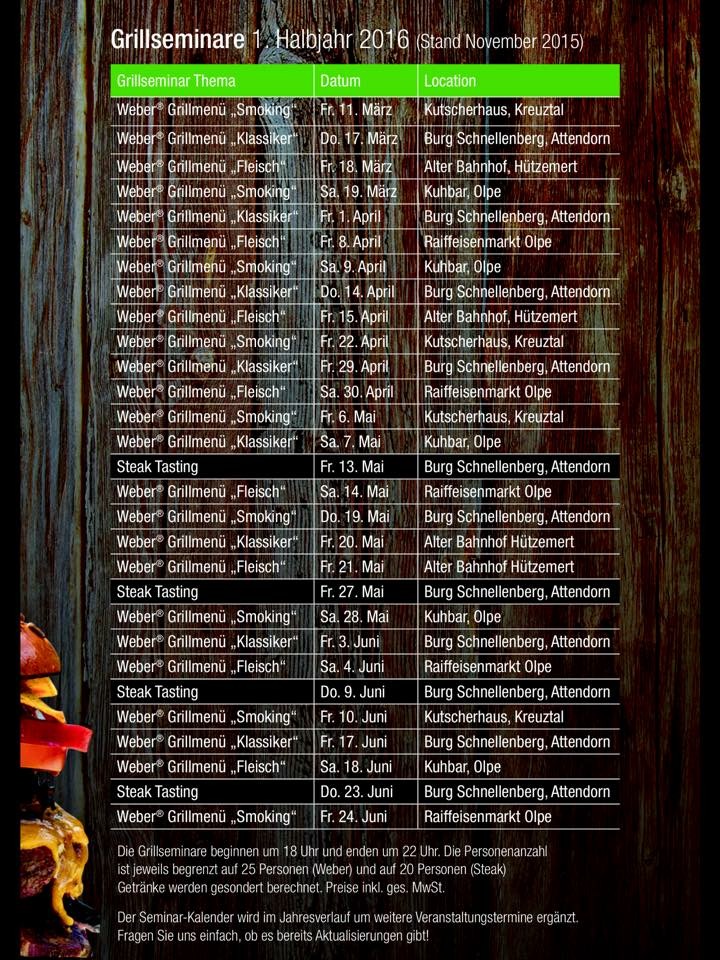 Grillseminare 1. Halbjahr 2016 (Stand November 2015)

| Grillseminar Thema | Datum | Location |
|---|---|---|
| Weber® Grillmenü „Smoking“ | Fr. 11. März | Kutscherhaus, Kreuztal |
| Weber® Grillmenü „Klassiker“ | Do. 17. März | Burg Schnellenberg, Attendorn |
| Weber® Grillmenü „Fleisch“ | Fr. 18. März | Alter Bahnhof, Hützemert |
| Weber® Grillmenü „Smoking“ | Sa. 19. März | Kuhbar, Olpe |
| Weber® Grillmenü „Klassiker“ | Fr. 1. April | Burg Schnellenberg, Attendorn |
| Weber® Grillmenü „Fleisch“ | Fr. 8. April | Raiffeisenmarkt Olpe |
| Weber® Grillmenü „Smoking“ | Sa. 9. April | Kuhbar, Olpe |
| Weber® Grillmenü „Klassiker“ | Do. 14. April | Burg Schnellenberg, Attendorn |
| Weber® Grillmenü „Fleisch“ | Fr. 15. April | Alter Bahnhof, Hützemert |
| Weber® Grillmenü „Smoking“ | Fr. 22. April | Kutscherhaus, Kreuztal |
| Weber® Grillmenü „Klassiker“ | Fr. 29. April | Burg Schnellenberg, Attendorn |
| Weber® Grillmenü „Fleisch“ | Sa. 30. April | Raiffeisenmarkt Olpe |
| Weber® Grillmenü „Smoking“ | Fr. 6. Mai | Kutscherhaus, Kreuztal |
| Weber® Grillmenü „Klassiker“ | Sa. 7. Mai | Kuhbar, Olpe |
| Steak Tasting | Fr. 13. Mai | Burg Schnellenberg, Attendorn |
| Weber® Grillmenü „Fleisch“ | Sa. 14. Mai | Raiffeisenmarkt Olpe |
| Weber® Grillmenü „Smoking“ | Do. 19. Mai | Burg Schnellenberg, Attendorn |
| Weber® Grillmenü „Klassiker“ | Fr. 20. Mai | Alter Bahnhof Hützemert |
| Weber® Grillmenü „Fleisch“ | Fr. 21. Mai | Alter Bahnhof Hützemert |
| Steak Tasting | Fr. 27. Mai | Burg Schnellenberg, Attendorn |
| Weber® Grillmenü „Smoking“ | Sa. 28. Mai | Kuhbar, Olpe |
| Weber® Grillmenü „Klassiker“ | Fr. 3. Juni | Burg Schnellenberg, Attendorn |
| Weber® Grillmenü „Fleisch“ | Sa. 4. Juni | Raiffeisenmarkt Olpe |
| Steak Tasting | Do. 9. Juni | Burg Schnellenberg, Attendorn |
| Weber® Grillmenü „Smoking“ | Fr. 10. Juni | Kutscherhaus, Kreuztal |
| Weber® Grillmenü „Klassiker“ | Fr. 17. Juni | Burg Schnellenberg, Attendorn |
| Weber® Grillmenü „Fleisch“ | Sa. 18. Juni | Kuhbar, Olpe |
| Steak Tasting | Do. 23. Juni | Burg Schnellenberg, Attendorn |
| Weber® Grillmenü „Smoking“ | Fr. 24. Juni | Raiffeisenmarkt Olpe |

Die Grillseminare beginnen um 18 Uhr und enden um 22 Uhr. Die Personenanzahl ist jeweils begrenzt auf 25 Personen (Weber) und auf 20 Personen (Steak) Getränke werden gesondert berechnet. Preise inkl. ges. MwSt.

Der Seminar-Kalender wird im Jahresverlauf um weitere Veranstaltungstermine ergänzt. Fragen Sie uns einfach, ob es bereits Aktualisierungen gibt!